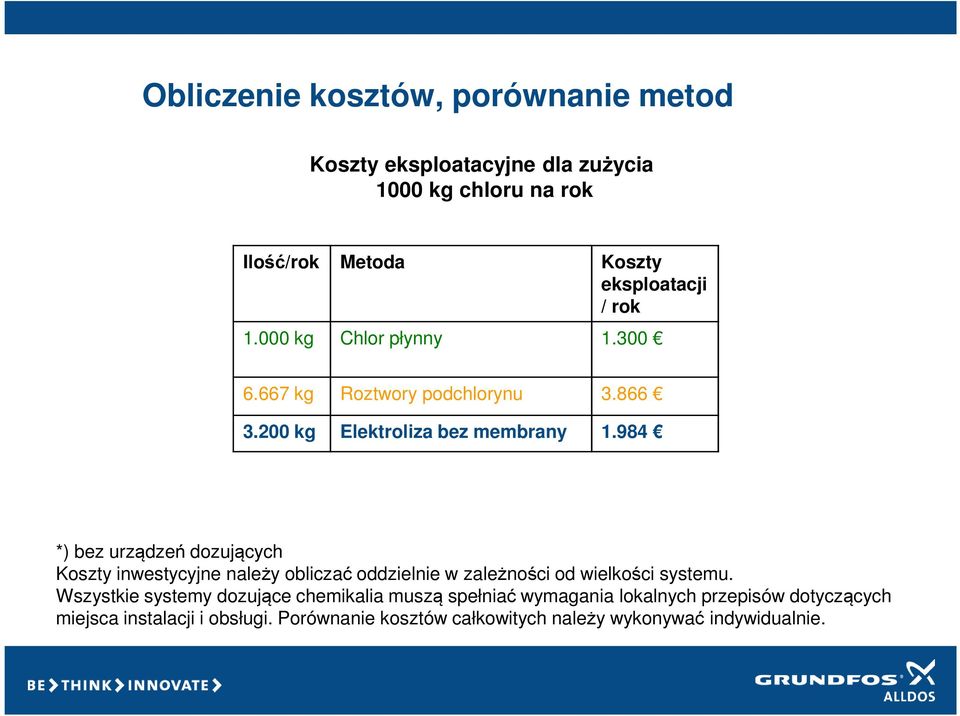 Obliczenie kosztów, porównanie metod

Koszty eksploatacyjne dla zużycia 1000 kg chloru na rok

| Ilość/rok | Metoda | Koszty eksploatacji / rok |
|---|---|---|
| 1.000 kg | Chlor płynny | 1.300 € |
| 6.667 kg | Roztwory podchlorynu | 3.866 € |
| 3.200 kg | Elektroliza bez membrany | 1.984 € |

*) bez urządzeń dozujących
Koszty inwestycyjne należy obliczać oddzielnie w zależności od wielkości systemu.
Wszystkie systemy dozujące chemikalia muszą spełniać wymagania lokalnych przepisów dotyczących miejsca instalacji i obsługi. Porównanie kosztów całkowitych należy wykonywać indywidualnie.

BE > THINK > INNOVATE >

GRUNDFOS ALLDOS